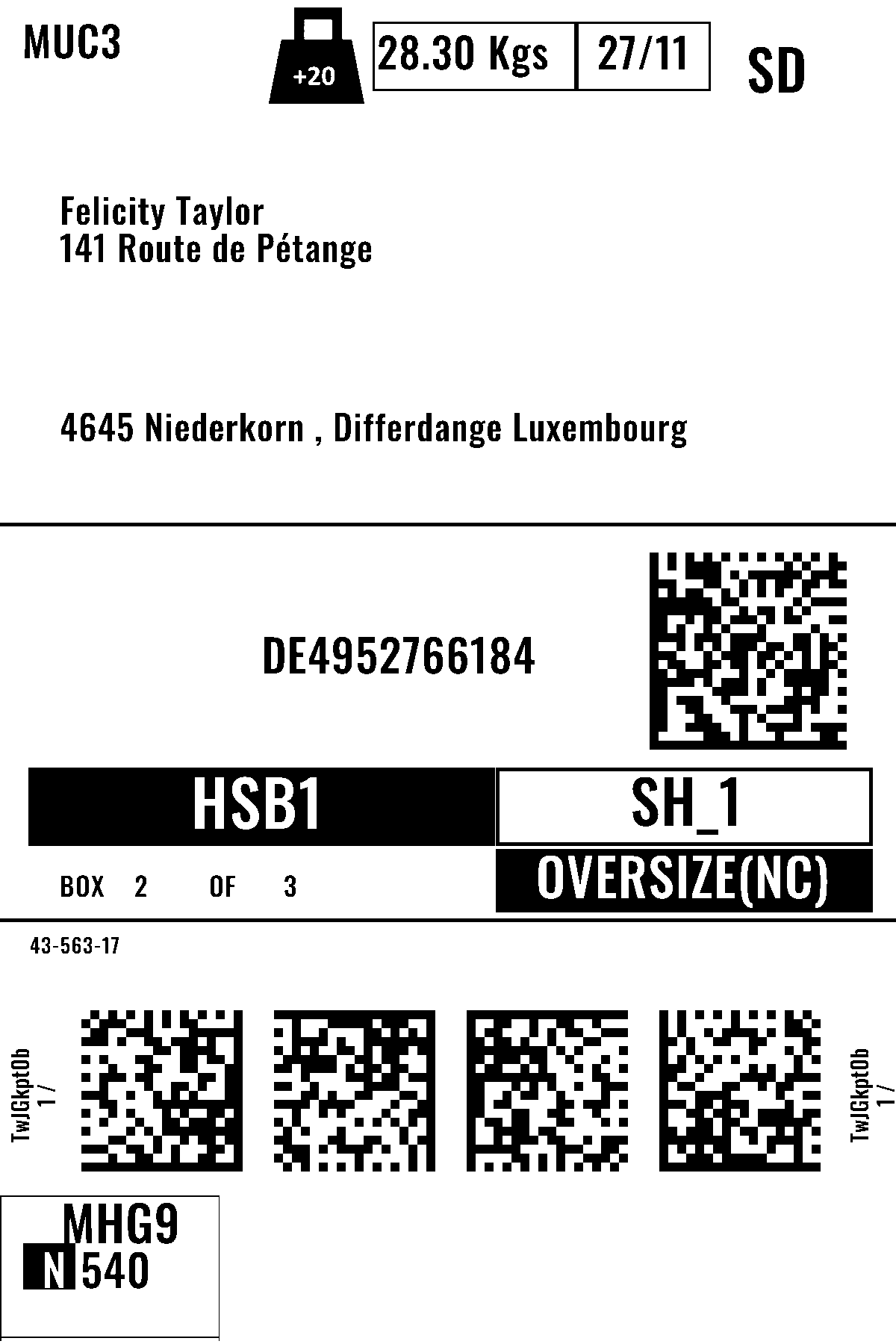 MUC3

+20

28.30 Kgs

27/11

SD

Felicity Taylor
141 Route de Pétange

4645 Niederkorn , Differdange Luxembourg

DE4952766184

HSB1

SH_1

BOX 2 OF 3

OVERSIZE(NC)

43-563-17

TwJGkptOb
1 /

TwJGkptOb
1 /

MHG9
N 540